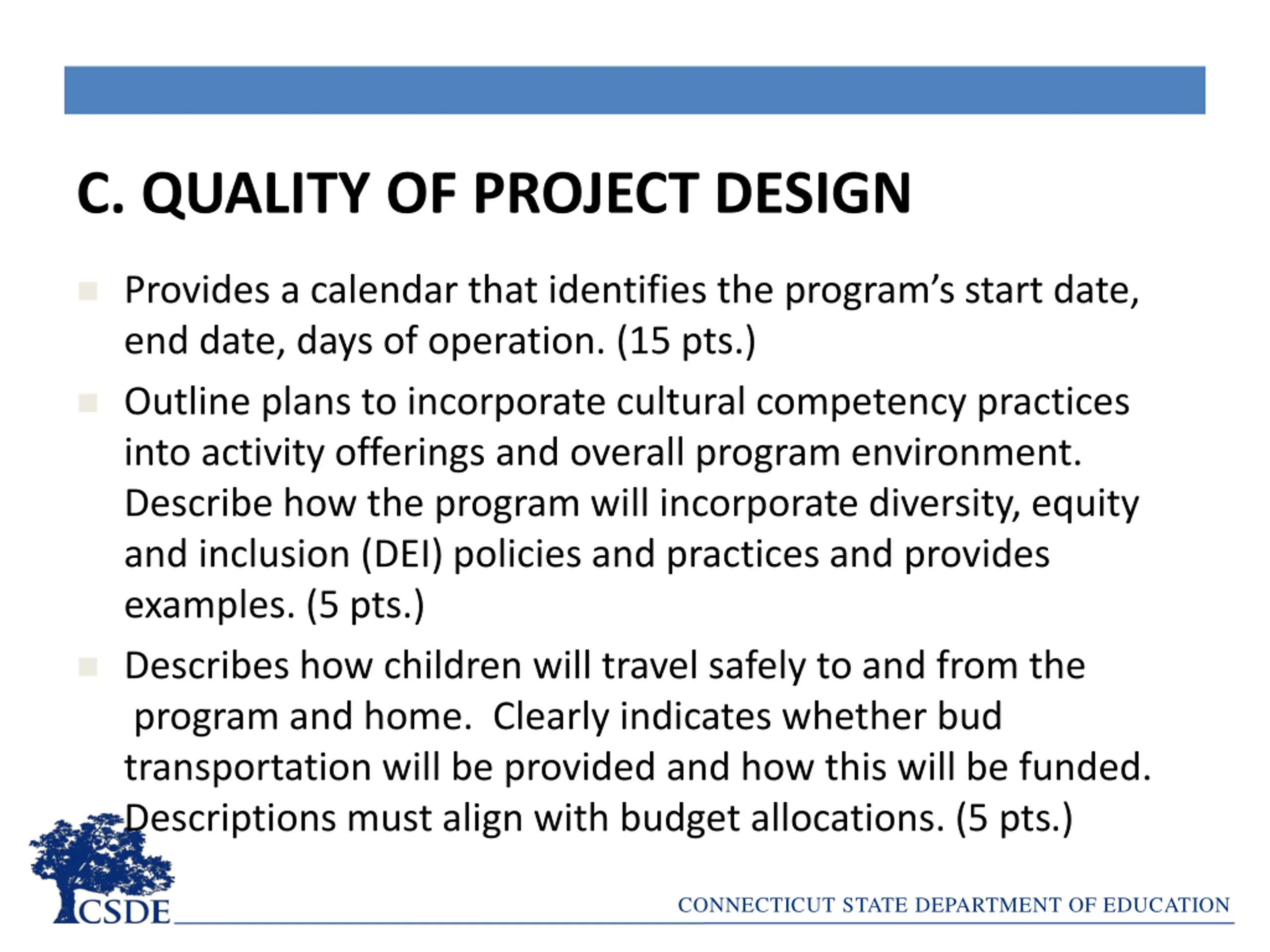 C. QUALITY OF PROJECT DESIGN

Provides a calendar that identifies the program's start date, end date, days of operation. (15 pts.)

Outline plans to incorporate cultural competency practices into activity offerings and overall program environment. Describe how the program will incorporate diversity, equity and inclusion (DEI) policies and practices and provides examples. (5 pts.)

Describes how children will travel safely to and from the program and home. Clearly indicates whether bud transportation will be provided and how this will be funded. Descriptions must align with budget allocations. (5 pts.)

CSDE

CONNECTICUT STATE DEPARTMENT OF EDUCATION